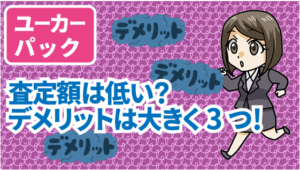 ユーカーパック

デメリット

デメリット

査定額は低い?
デメリットは大きく３つ!

デメリット